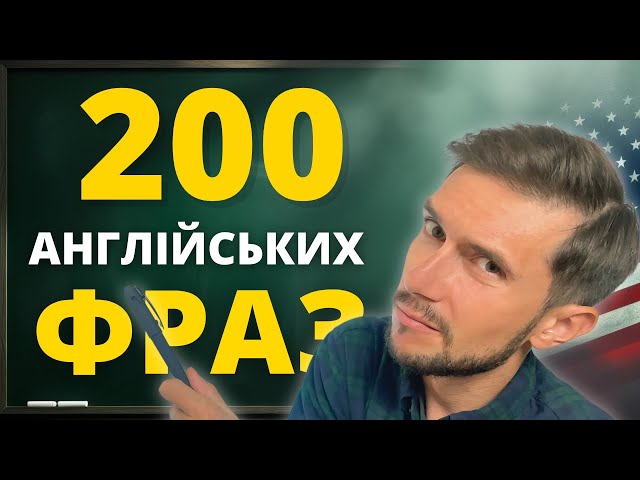 200
АНГЛІЙСЬКИХ
ФРАЗ